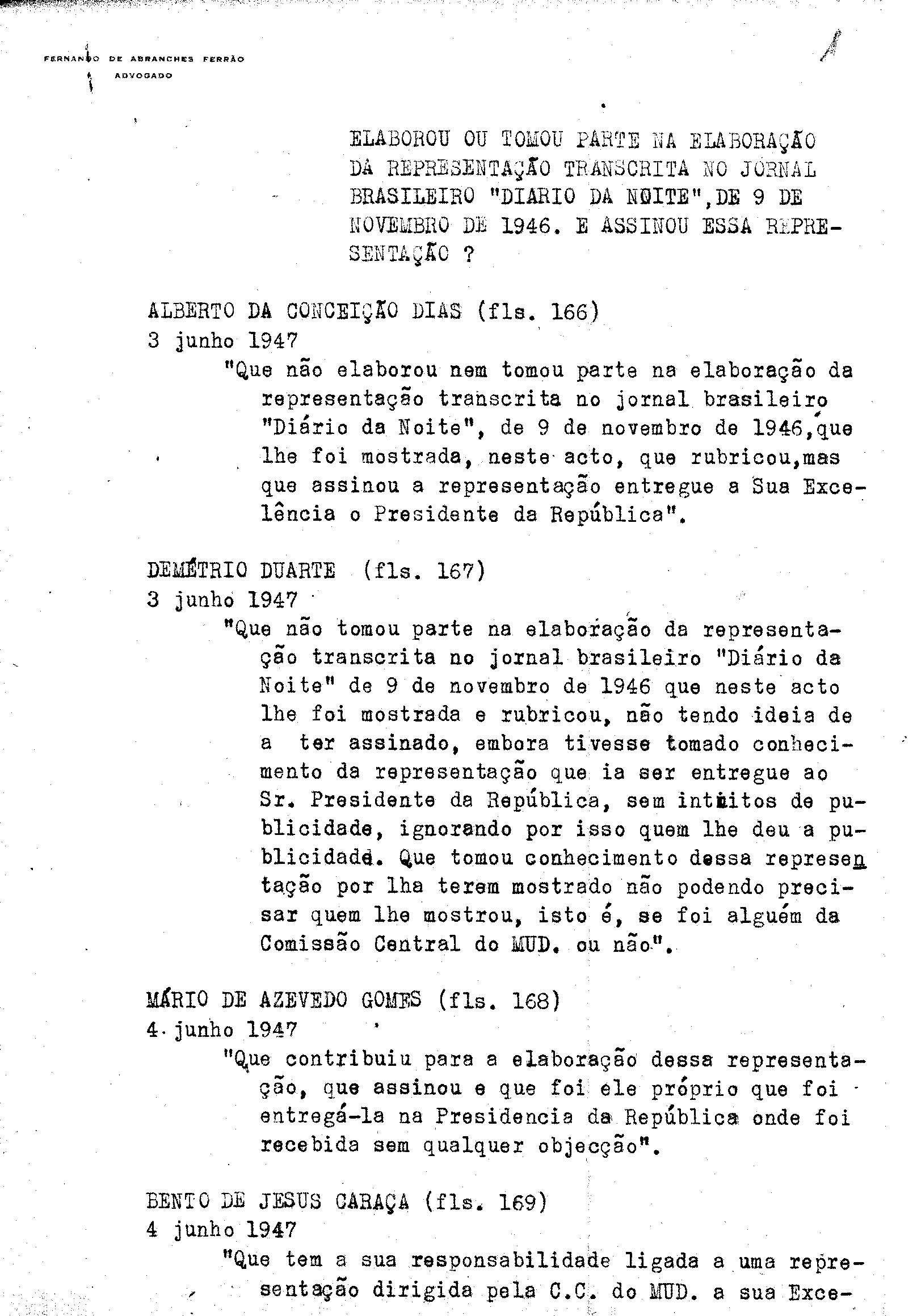 FERNANDO DE ABRANCHES FERRÃO
ADVOGADO

ELABOROU OU TOMOU PARTE NA ELABORAÇÃO DA REPRESENTAÇÃO TRANSCRITA NO JORNAL BRASILEIRO "DIARIO DA NOITE", DE 9 DE NOVEMBRO DE 1946. E ASSINOU ESSA REPRESENTAÇÃO ?

ALBERTO DA CONCEIÇÃO DIAS (fls. 166)
3 junho 1947
"Que não elaborou nem tomou parte na elaboração da representação transcrita no jornal brasileiro "Diário da Noite", de 9 de novembro de 1946, que lhe foi mostrada, neste acto, que rubricou, mas que assinou a representação entregue a Sua Excelência o Presidente da República".

DEMÉTRIO DUARTE (fls. 167)
3 junho 1947
"Que não tomou parte na elaboração da representação transcrita no jornal brasileiro "Diário da Noite" de 9 de novembro de 1946 que neste acto lhe foi mostrada e rubricou, não tendo ideia de a ter assinado, embora tivesse tomado conhecimento da representação que ia ser entregue ao Sr. Presidente da República, sem intuitos de publicidade, ignorando por isso quem lhe deu a publicidade. Que tomou conhecimento dessa representação por lha terem mostrado não podendo precisar quem lhe mostrou, isto é, se foi alguém da Comissão Central do MUD. ou não".

MÁRIO DE AZEVEDO GOMES (fls. 168)
4 junho 1947
"Que contribuiu para a elaboração dessa representação, que assinou e que foi ele próprio que foi entregá-la na Presidencia da República onde foi recebida sem qualquer objecção".

BENTO DE JESUS CARAÇA (fls. 169)
4 junho 1947
"Que tem a sua responsabilidade ligada a uma representação dirigida pela C.C. do MUD. a sua Exce-